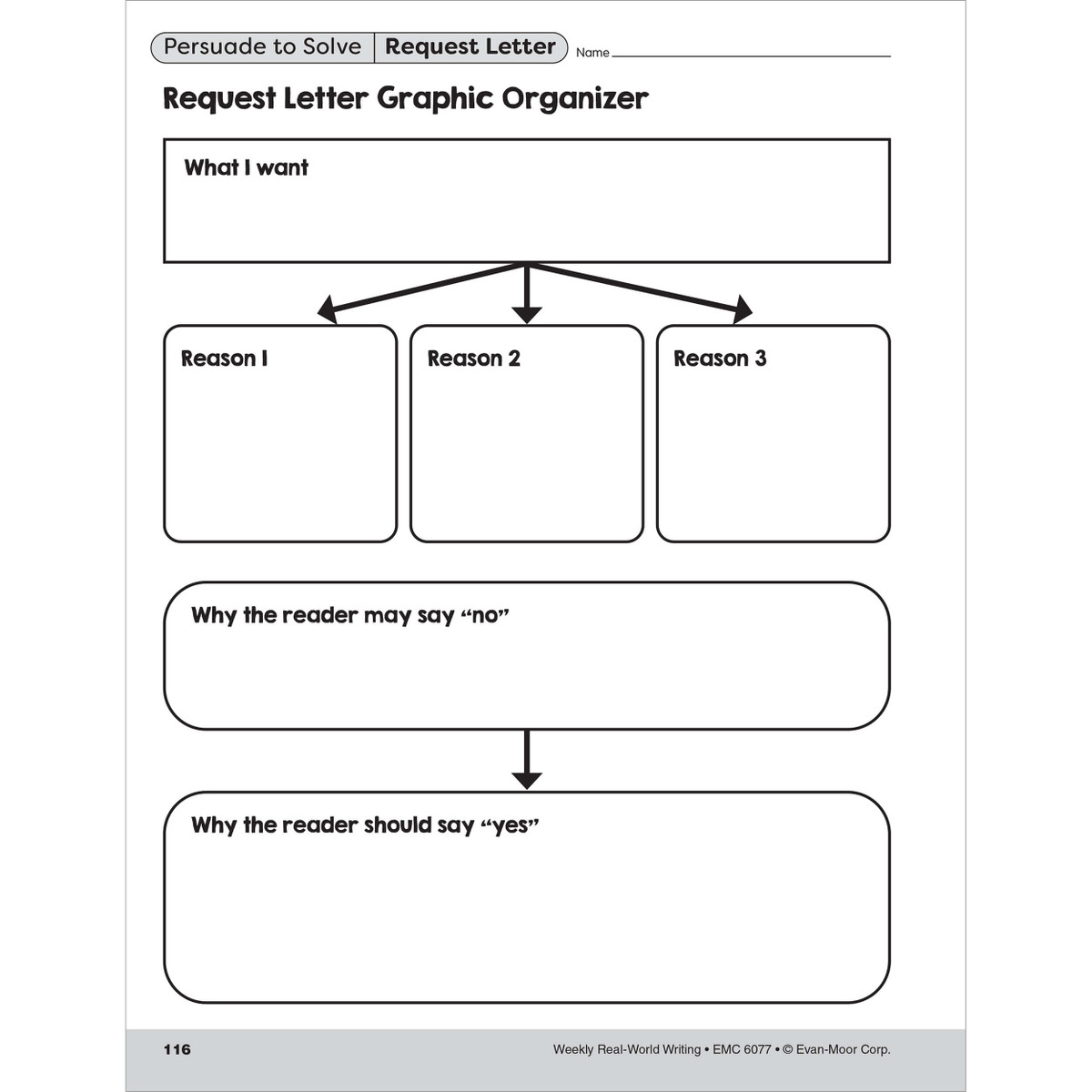 Persuade to Solve Request Letter Name ____

Request Letter Graphic Organizer

What I want

Reason 1

Reason 2

Reason 3

Why the reader may say "no"

Why the reader should say "yes"

116 Weekly Real-World Writing • EMC 6077 • © Evan-Moor Corp.